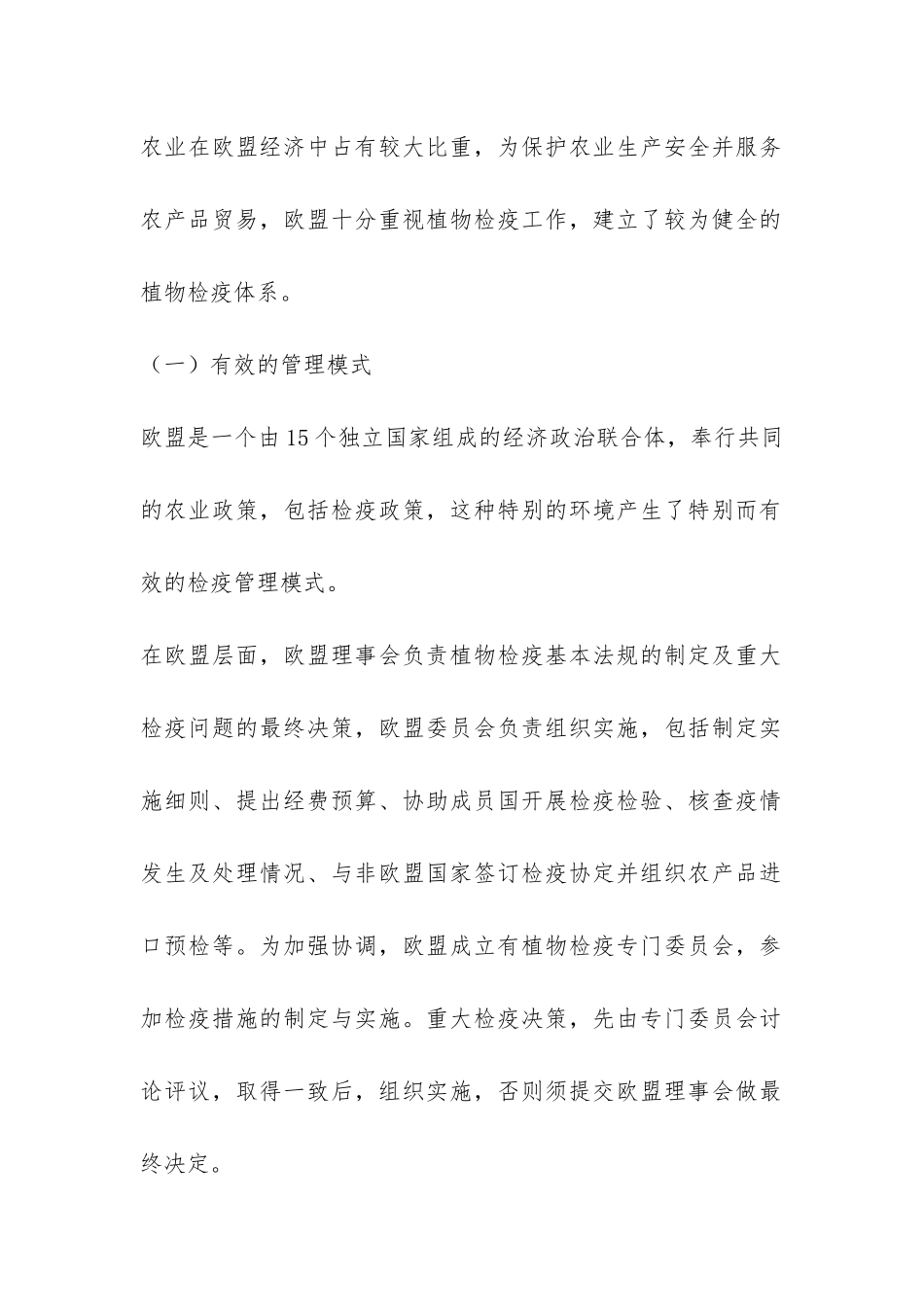 农业在欧盟经济中占有较大比重，为保护农业生产安全并服务农产品贸易，欧盟十分重视植物检疫工作，建立了较为健全的植物检疫体系。

（一）有效的管理模式

欧盟是一个由15个独立国家组成的经济政治联合体，奉行共同的农业政策，包括检疫政策，这种特别的环境产生了特别而有效的检疫管理模式。

在欧盟层面，欧盟理事会负责植物检疫基本法规的制定及重大检疫问题的最终决策，欧盟委员会负责组织实施，包括制定实施细则、提出经费预算、协助成员国开展检疫检验、核查疫情发生及处理情况、与非欧盟国家签订检疫协定并组织农产品进口预检等。为加强协调，欧盟成立有植物检疫专门委员会，参加检疫措施的制定与实施。重大检疫决策，先由专门委员会讨论评议，取得一致后，组织实施，否则须提交欧盟理事会做最终决定。